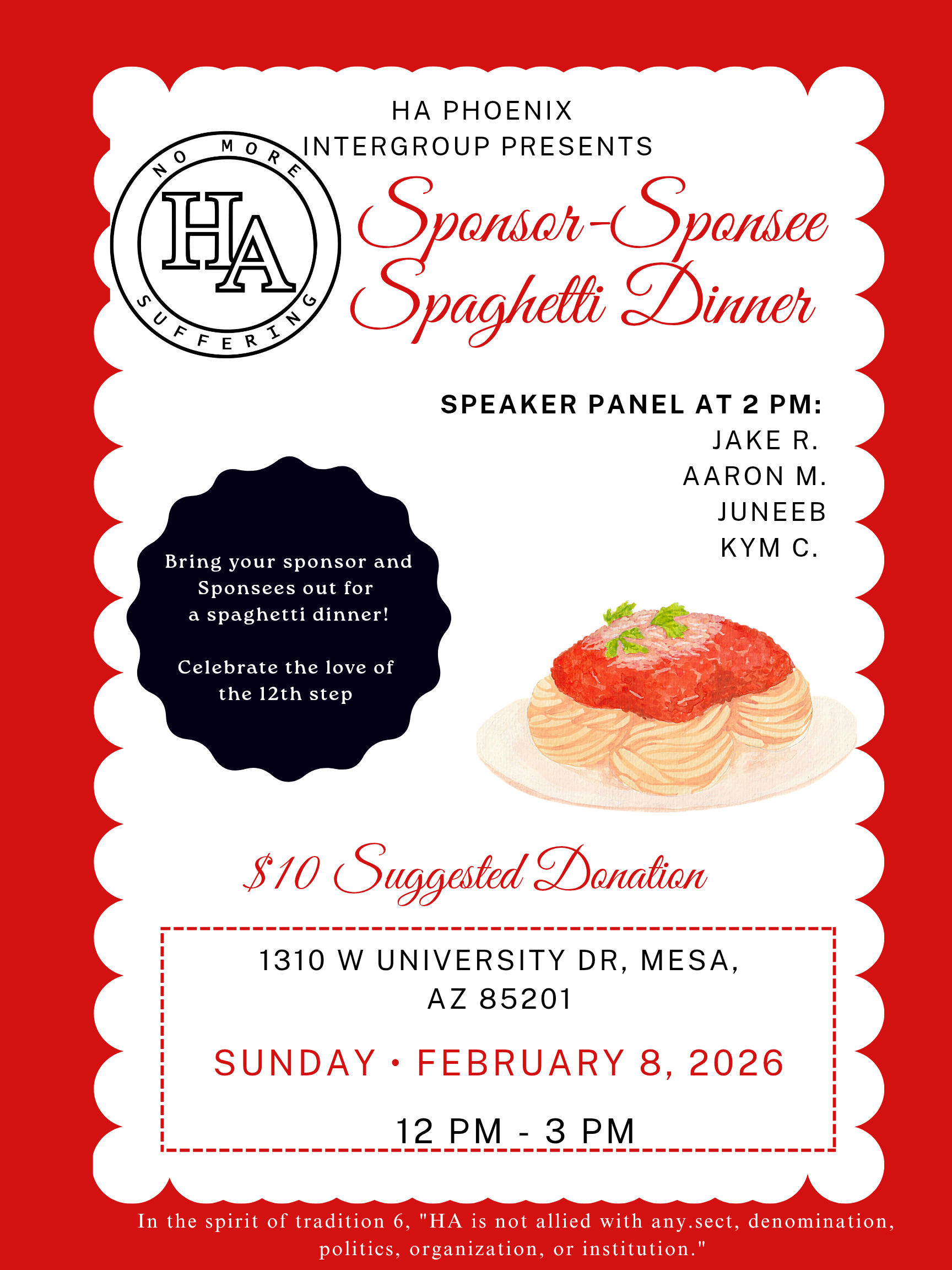 HA PHOENIX
INTERGROUP PRESENTS

NO MORE
HA
SUFFERING

Sponsor-Sponsee
Spaghetti Dinner

SPEAKER PANEL AT 2 PM:
JAKE R.
AARON M.
JUNEEB
KYM C.

Bring your sponsor and Sponsees out for a spaghetti dinner!

Celebrate the love of the 12th step

$10 Suggested Donation

1310 W UNIVERSITY DR, MESA, AZ 85201

SUNDAY • FEBRUARY 8, 2026

12 PM - 3 PM

In the spirit of tradition 6, "HA is not allied with any.sect, denomination, politics, organization, or institution."